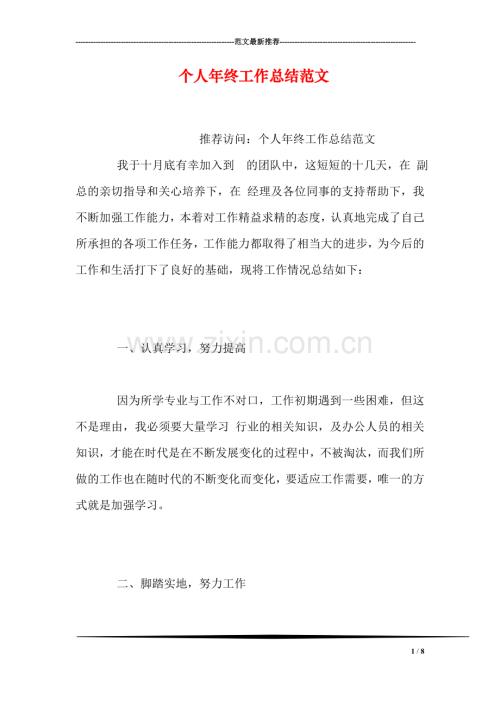 范文最新推荐

个人年终工作总结范文

推荐访问：个人年终工作总结范文

我于十月底有幸加入到 的团队中，这短短的十几天，在 副总的亲切指导和关心培养下，在 经理及各位同事的支持帮助下，我不断加强工作能力，本着对工作精益求精的态度，认真地完成了自己所承担的各项工作任务，工作能力都取得了相当大的进步，为今后的工作和生活打下了良好的基础，现将工作情况总结如下：

一、认真学习，努力提高

因为所学专业与工作不对口，工作初期遇到一些困难，但这不是理由，我必须要大量学习 行业的相关知识，及办公人员的相关知识，才能在时代是在不断发展变化的过程中，不被淘汰，而我们所做的工作也在随时代的不断变化而变化，要适应工作需要，唯一的方式就是加强学习。

二、脚踏实地，努力工作

1 / 8

www.zixin.com.cn